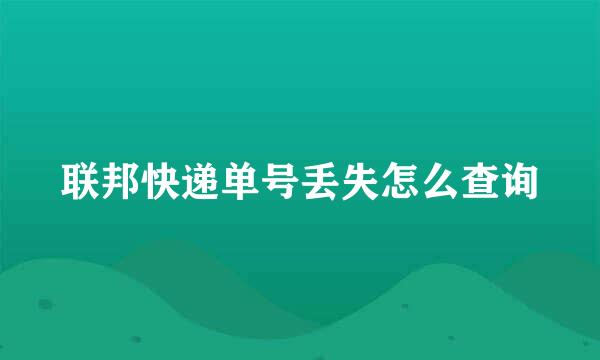 联邦快递单号丢失怎么查询